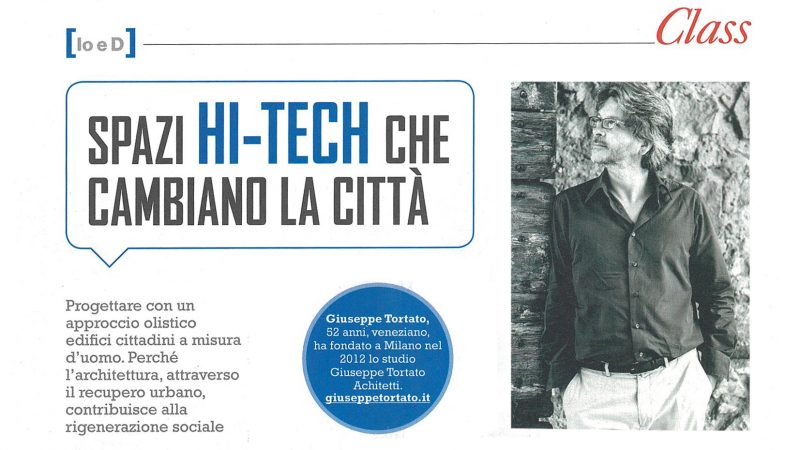 [Io e D]

Class

SPAZI HI-TECH CHE CAMBIANO LA CITTÀ

Progettare con un approccio olistico edifici cittadini a misura d'uomo. Perché l'architettura, attraverso il recupero urbano, contribuisce alla rigenerazione sociale

Giuseppe Tortato, 52 anni, veneziano, ha fondato a Milano nel 2012 lo studio Giuseppe Tortato Achitetti. giuseppetortato.it